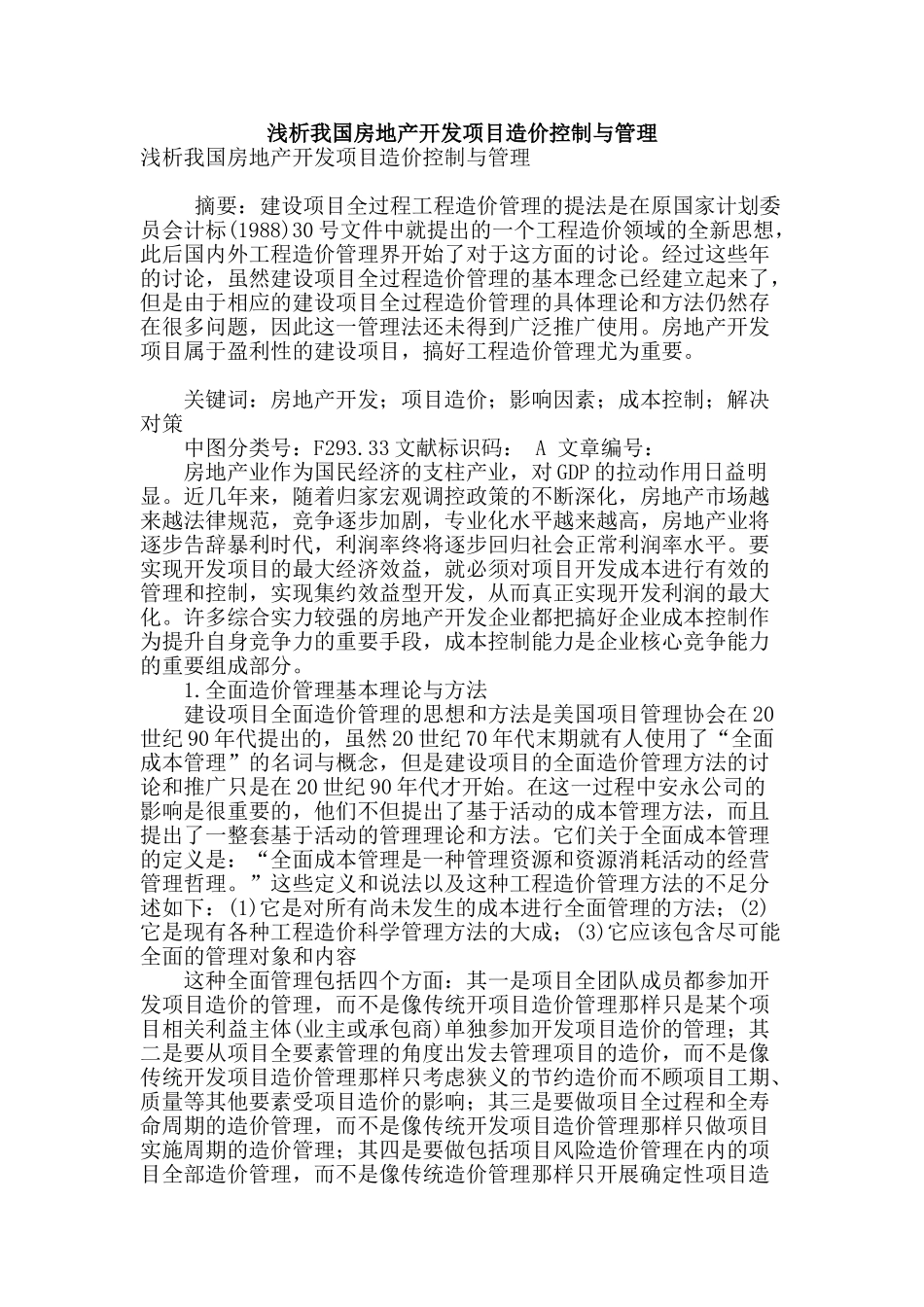 浅析我国房地产开发项目造价控制与管理

浅析我国房地产开发项目造价控制与管理

摘要：建设项目全过程工程造价管理的提法是在原国家计划委员会计标(1988)30号文件中就提出的一个工程造价领域的全新思想，此后国内外工程造价管理界开始了对于这方面的讨论。经过这些年的讨论，虽然建设项目全过程造价管理的基本理念已经建立起来了，但是由于相应的建设项目全过程造价管理的具体理论和方法仍然存在很多问题，因此这一管理法还未得到广泛推广使用。房地产开发项目属于盈利性的建设项目，搞好工程造价管理尤为重要。

关键词：房地产开发；项目造价；影响因素；成本控制；解决对策

中图分类号：F293.33文献标识码： A 文章编号：

房地产业作为国民经济的支柱产业，对GDP的拉动作用日益明显。近几年来，随着归家宏观调控政策的不断深化，房地产市场越来越法律规范，竞争逐步加剧，专业化水平越来越高，房地产业将逐步告辞暴利时代，利润率终将逐步回归社会正常利润率水平。要实现开发项目的最大经济效益，就必须对项目开发成本进行有效的管理和控制，实现集约效益型开发，从而真正实现开发利润的最大化。许多综合实力较强的房地产开发企业都把搞好企业成本控制作为提升自身竞争力的重要手段，成本控制能力是企业核心竞争能力的重要组成部分。

1.全面造价管理基本理论与方法

建设项目全面造价管理的思想和方法是美国项目管理协会在20世纪90年代提出的，虽然20世纪70年代末期就有人使用了“全面成本管理”的名词与概念，但是建设项目的全面造价管理方法的讨论和推广只是在20世纪90年代才开始。在这一过程中安永公司的影响是很重要的，他们不但提出了基于活动的成本管理方法，而且提出了一整套基于活动的管理理论和方法。它们关于全面成本管理的定义是：“全面成本管理是一种管理资源和资源消耗活动的经营管理哲理。”这些定义和说法以及这种工程造价管理方法的不足分述如下：(1)它是对所有尚未发生的成本进行全面管理的方法；(2)它是现有各种工程造价科学管理方法的大成；(3)它应该包含尽可能全面的管理对象和内容

这种全面管理包括四个方面：其一是项目全团队成员都参加开发项目造价的管理，而不是像传统开项目造价管理那样只是某个项目相关利益主体(业主或承包商)单独参加开发项目造价的管理；其二是要从项目全要素管理的角度出发去管理项目的造价，而不是像传统开发项目造价管理那样只考虑狭义的节约造价而不顾项目工期、质量等其他要素受项目造价的影响；其三是要做项目全过程和全寿命周期的造价管理，而不是像传统开发项目造价管理那样只做项目实施周期的造价管理；其四是要做包括项目风险造价管理在内的项目全部造价管理，而不是像传统造价管理那样只开展确定性项目造